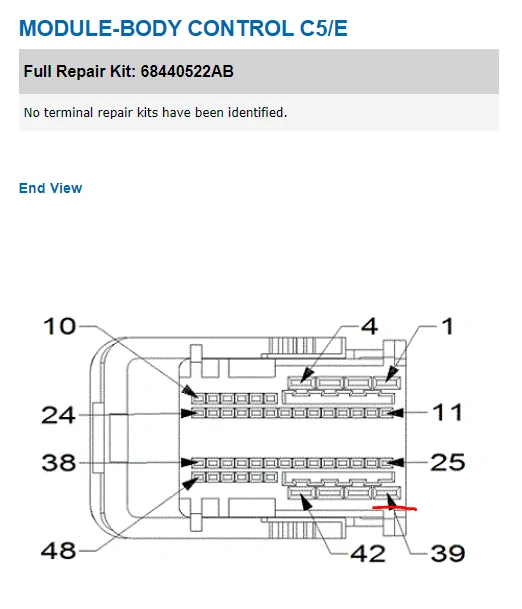 MODULE-BODY CONTROL C5/E

Full Repair Kit: 68440522AB

No terminal repair kits have been identified.

End View

10
4
1
24
11
38
25
48
42
39